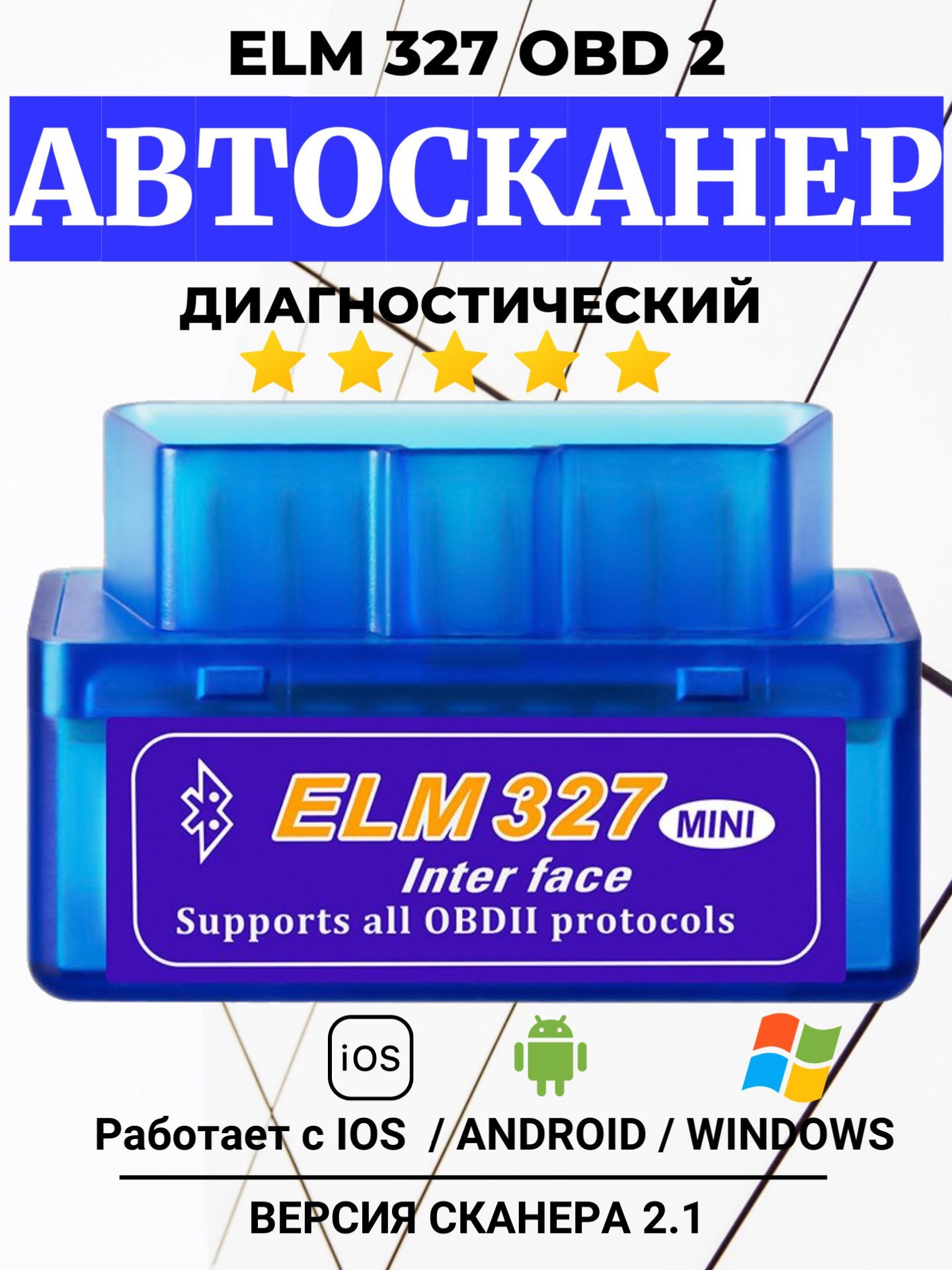 ELM 327 OBD 2

АВТОСКАНЕР

ДИАГНОСТИЧЕСКИЙ

ELM 327 MINI

Inter face

Supports all OBDII protocols

iOS

Работает с IOS / ANDROID / WINDOWS

ВЕРСИЯ СКАНЕРА 2.1